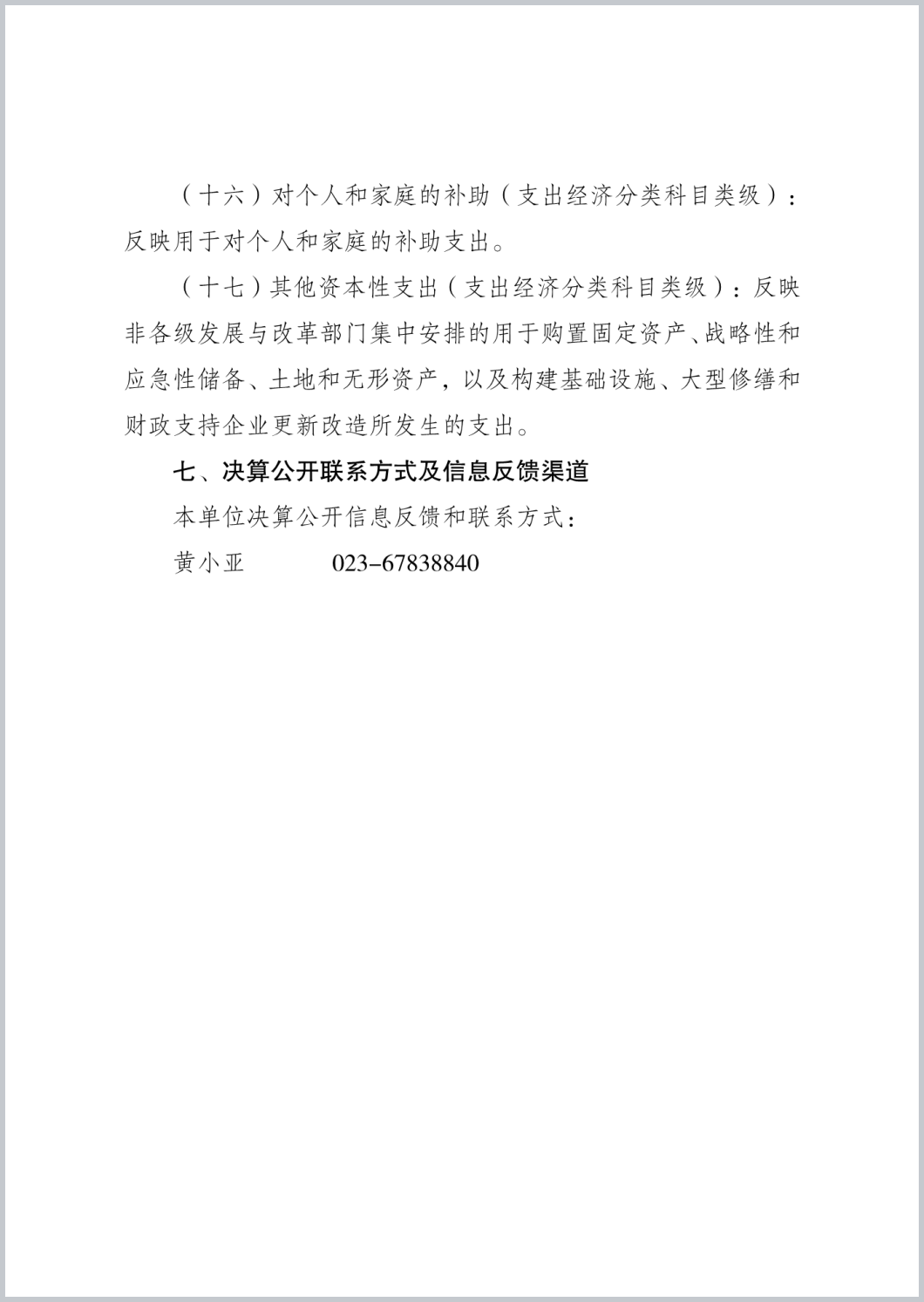 （十六）对个人和家庭的补助（支出经济分类科目类级）：反映用于对个人和家庭的补助支出。

（十七）其他资本性支出（支出经济分类科目类级）：反映非各级发展与改革部门集中安排的用于购置固定资产、战略性和应急性储备、土地和无形资产，以及构建基础设施、大型修缮和财政支持企业更新改造所发生的支出。

七、决算公开联系方式及信息反馈渠道

本单位决算公开信息反馈和联系方式：

黄小亚　　023-67838840